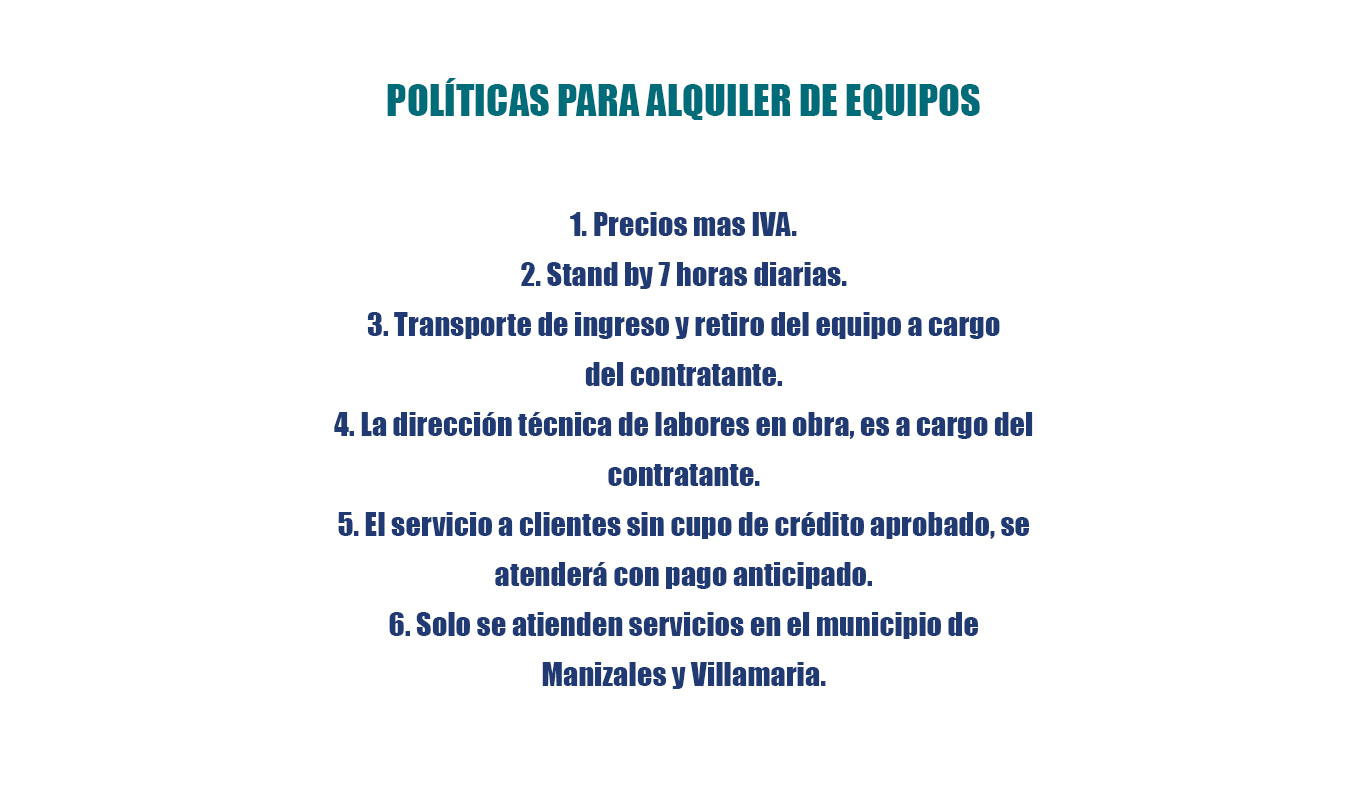 POLÍTICAS PARA ALQUILER DE EQUIPOS

1. Precios mas IVA.
2. Stand by 7 horas diarias.
3. Transporte de ingreso y retiro del equipo a cargo del contratante.
4. La dirección técnica de labores en obra, es a cargo del contratante.
5. El servicio a clientes sin cupo de crédito aprobado, se atenderá con pago anticipado.
6. Solo se atienden servicios en el municipio de Manizales y Villamaria.